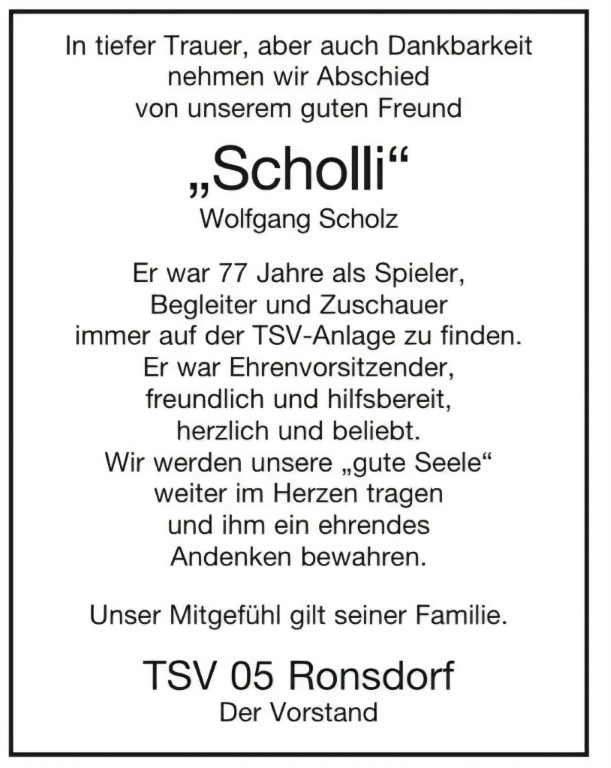 In tiefer Trauer, aber auch Dankbarkeit nehmen wir Abschied von unserem guten Freund

„Scholli“
Wolfgang Scholz

Er war 77 Jahre als Spieler, Begleiter und Zuschauer immer auf der TSV-Anlage zu finden. Er war Ehrenvorsitzender, freundlich und hilfsbereit, herzlich und beliebt. Wir werden unsere „gute Seele“ weiter im Herzen tragen und ihm ein ehrendes Andenken bewahren.

Unser Mitgefühl gilt seiner Familie.

TSV 05 Ronsdorf
Der Vorstand